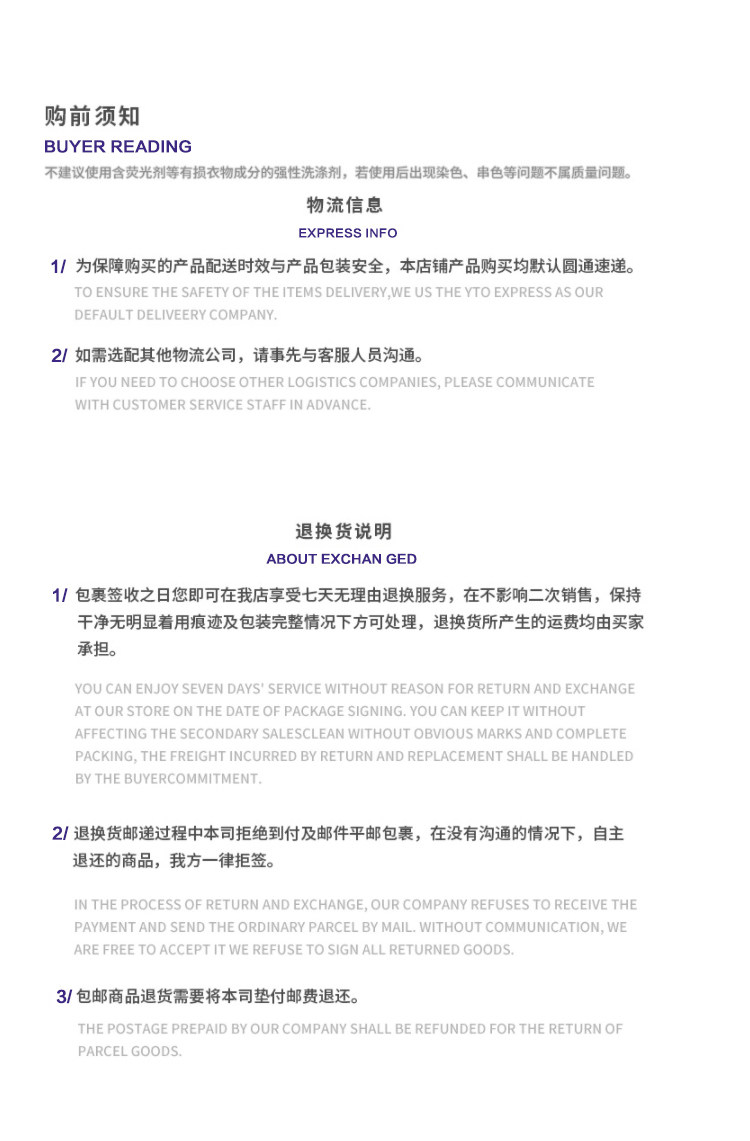 购前须知
BUYER READING
不建议使用含荧光剂等有损衣物成分的强性洗涤剂，若使用后出现染色、串色等问题不属质量问题。

物流信息
EXPRESS INFO

1/ 为保障购买的产品配送时效与产品包装安全，本店铺产品购买均默认圆通速递。
TO ENSURE THE SAFETY OF THE ITEMS DELIVERY,WE US THE YTO EXPRESS AS OUR DEFAULT DELIVEERY COMPANY.

2/ 如需选配其他物流公司，请事先与客服人员沟通。
IF YOU NEED TO CHOOSE OTHER LOGISTICS COMPANIES, PLEASE COMMUNICATE WITH CUSTOMER SERVICE STAFF IN ADVANCE.

退换货说明
ABOUT EXCHAN GED

1/ 包裹签收之日您即可在我店享受七天无理由退换服务，在不影响二次销售，保持干净无明显着用痕迹及包装完整情况下方可处理，退换货所产生的运费均由买家承担。
YOU CAN ENJOY SEVEN DAYS' SERVICE WITHOUT REASON FOR RETURN AND EXCHANGE AT OUR STORE ON THE DATE OF PACKAGE SIGNING. YOU CAN KEEP IT WITHOUT AFFECTING THE SECONDARY SALESCLEAN WITHOUT OBVIOUS MARKS AND COMPLETE PACKING, THE FREIGHT INCURRED BY RETURN AND REPLACEMENT SHALL BE HANDLED BY THE BUYERCOMMITMENT.

2/ 退换货邮递过程中本司拒绝到付及邮件平邮包裹，在没有沟通的情况下，自主退还的商品，我方一律拒签。
IN THE PROCESS OF RETURN AND EXCHANGE, OUR COMPANY REFUSES TO RECEIVE THE PAYMENT AND SEND THE ORDINARY PARCEL BY MAIL. WITHOUT COMMUNICATION, WE ARE FREE TO ACCEPT IT WE REFUSE TO SIGN ALL RETURNED GOODS.

3/ 包邮商品退货需要将本司垫付邮费退还。
THE POSTAGE PREPAID BY OUR COMPANY SHALL BE REFUNDED FOR THE RETURN OF PARCEL GOODS.